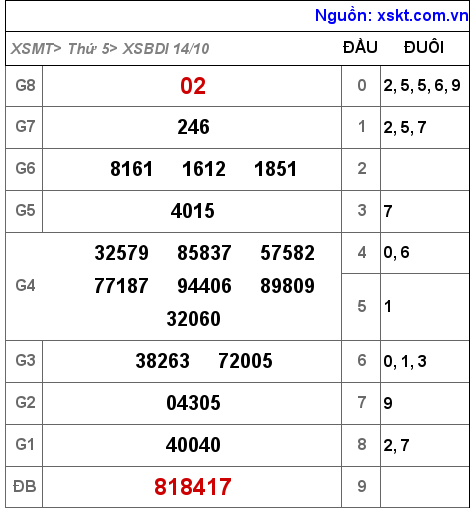 Nguồn: xskt.com.vn

| XSMT> Thứ 5> XSBDI 14/10 | | ĐẦU | ĐUÔI |
|---|---|---|---|
| G8 | 02 | 0 | 2, 5, 5, 6, 9 |
| G7 | 246 | 1 | 2, 5, 7 |
| G6 | 8161 1612 1851 | 2 | |
| G5 | 4015 | 3 | 7 |
| G4 | 32579 85837 57582 77187 94406 89809 32060 | 4 | 0, 6 |
| | | 5 | 1 |
| G3 | 38263 72005 | 6 | 0, 1, 3 |
| G2 | 04305 | 7 | 9 |
| G1 | 40040 | 8 | 2, 7 |
| ĐB | 818417 | 9 | |